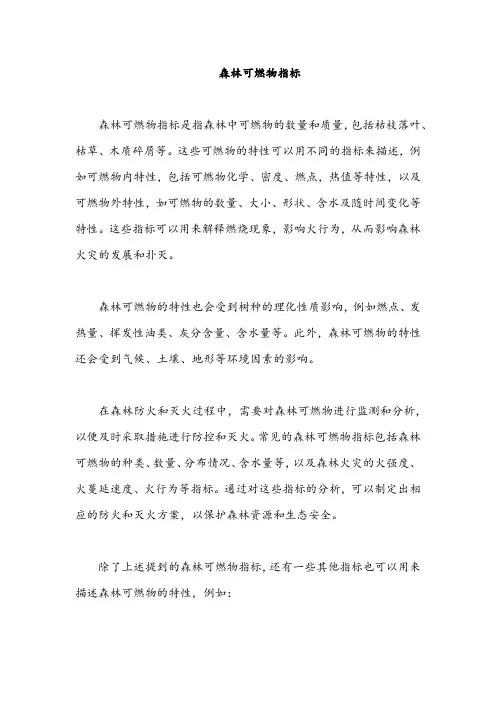 森林可燃物指标

森林可燃物指标是指森林中可燃物的数量和质量，包括枯枝落叶、枯草、木质碎屑等。这些可燃物的特性可以用不同的指标来描述，例如可燃物内特性，包括可燃物化学、密度、燃点，热值等特性，以及可燃物外特性，如可燃物的数量、大小、形状、含水及随时间变化等特性。这些指标可以用来解释燃烧现象，影响火行为，从而影响森林火灾的发展和扑灭。

森林可燃物的特性也会受到树种的理化性质影响，例如燃点、发热量、挥发性油类、灰分含量、含水量等。此外，森林可燃物的特性还会受到气候、土壤、地形等环境因素的影响。

在森林防火和灭火过程中，需要对森林可燃物进行监测和分析，以便及时采取措施进行防控和灭火。常见的森林可燃物指标包括森林可燃物的种类、数量、分布情况、含水量等，以及森林火灾的火强度、火蔓延速度、火行为等指标。通过对这些指标的分析，可以制定出相应的防火和灭火方案，以保护森林资源和生态安全。

除了上述提到的森林可燃物指标，还有一些其他指标也可以用来描述森林可燃物的特性，例如：